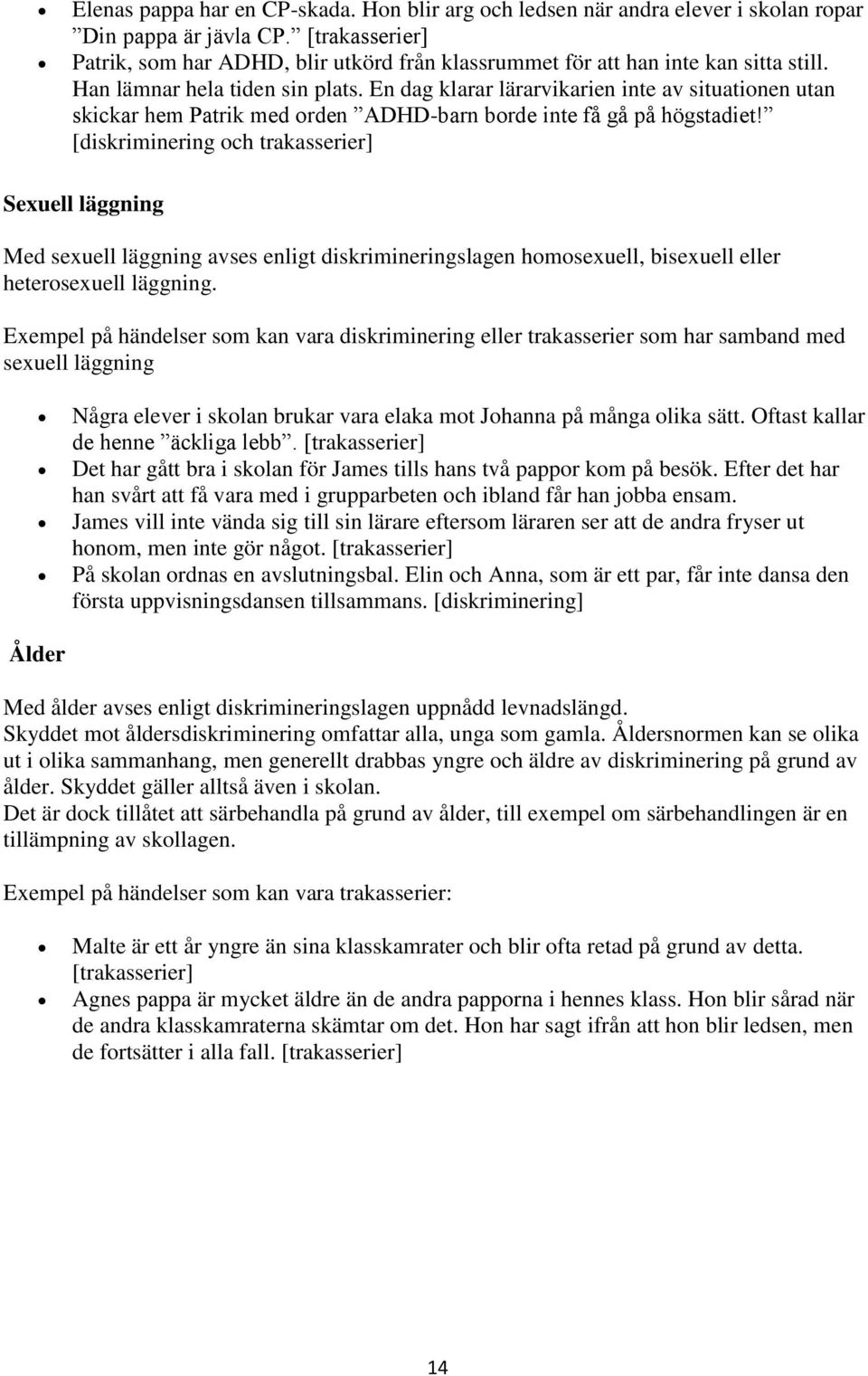 • Elenas pappa har en CP-skada. Hon blir arg och ledsen när andra elever i skolan ropar ”Din pappa är jävla CP.” [trakasserier]
• Patrik, som har ADHD, blir utkörd från klassrummet för att han inte kan sitta still. Han lämnar hela tiden sin plats. En dag klarar lärarvikarien inte av situationen utan skickar hem Patrik med orden ”ADHD-barn borde inte få gå på högstadiet!” [diskriminering och trakasserier]

Sexuell läggning

Med sexuell läggning avses enligt diskrimineringslagen homosexuell, bisexuell eller heterosexuell läggning.

Exempel på händelser som kan vara diskriminering eller trakasserier som har samband med sexuell läggning

• Några elever i skolan brukar vara elaka mot Johanna på många olika sätt. Oftast kallar de henne ”äckliga lebb”. [trakasserier]
• Det har gått bra i skolan för James tills hans två pappor kom på besök. Efter det har han svårt att få vara med i grupparbeten och ibland får han jobba ensam.
• James vill inte vända sig till sin lärare eftersom läraren ser att de andra fryser ut honom, men inte gör något. [trakasserier]
• På skolan ordnas en avslutningsbal. Elin och Anna, som är ett par, får inte dansa den första uppvisningsdansen tillsammans. [diskriminering]

Ålder

Med ålder avses enligt diskrimineringslagen uppnådd levnadslängd.
Skyddet mot åldersdiskriminering omfattar alla, unga som gamla. Åldersnormen kan se olika ut i olika sammanhang, men generellt drabbas yngre och äldre av diskriminering på grund av ålder. Skyddet gäller alltså även i skolan.
Det är dock tillåtet att särbehandla på grund av ålder, till exempel om särbehandlingen är en tillämpning av skollagen.

Exempel på händelser som kan vara trakasserier:

• Malte är ett år yngre än sina klasskamrater och blir ofta retad på grund av detta. [trakasserier]
• Agnes pappa är mycket äldre än de andra papporna i hennes klass. Hon blir sårad när de andra klasskamraterna skämtar om det. Hon har sagt ifrån att hon blir ledsen, men de fortsätter i alla fall. [trakasserier]

14